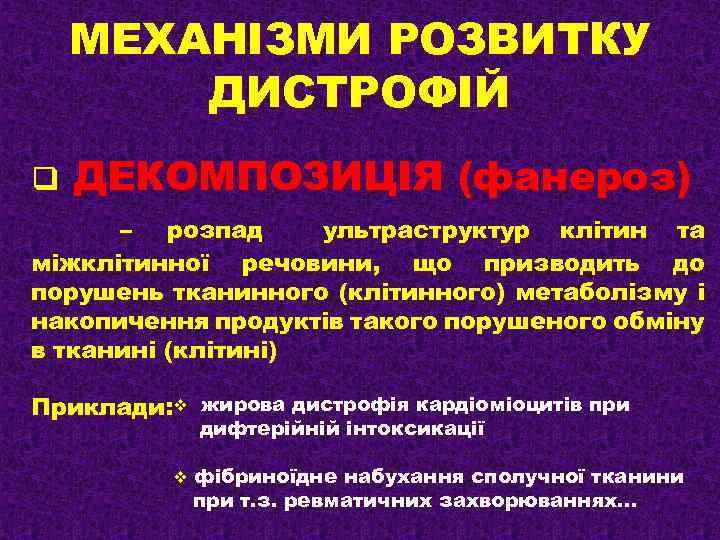 МЕХАНІЗМИ РОЗВИТКУ ДИСТРОФІЙ

❑ ДЕКОМПОЗИЦІЯ (фанероз)

– розпад ультраструктур клітин та міжклітинної речовини, що призводить до порушень тканинного (клітинного) метаболізму і накопичення продуктів такого порушеного обміну в тканині (клітині)

Приклади: ❖ жирова дистрофія кардіоміоцитів при дифтерійній інтоксикації

❖ фібриноїдне набухання сполучної тканини при т.з. ревматичних захворюваннях…